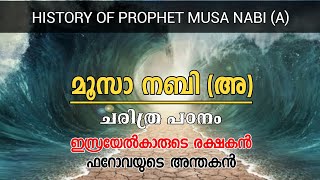 HISTORY OF PROPHET MUSA NABI (A)

മൂസാ നബി (അ)

ചരിത്ര പഠനം

ഇസ്രയേൽകാരുടെ രക്ഷകൻ

ഫറോവയുടെ അന്തകൻ